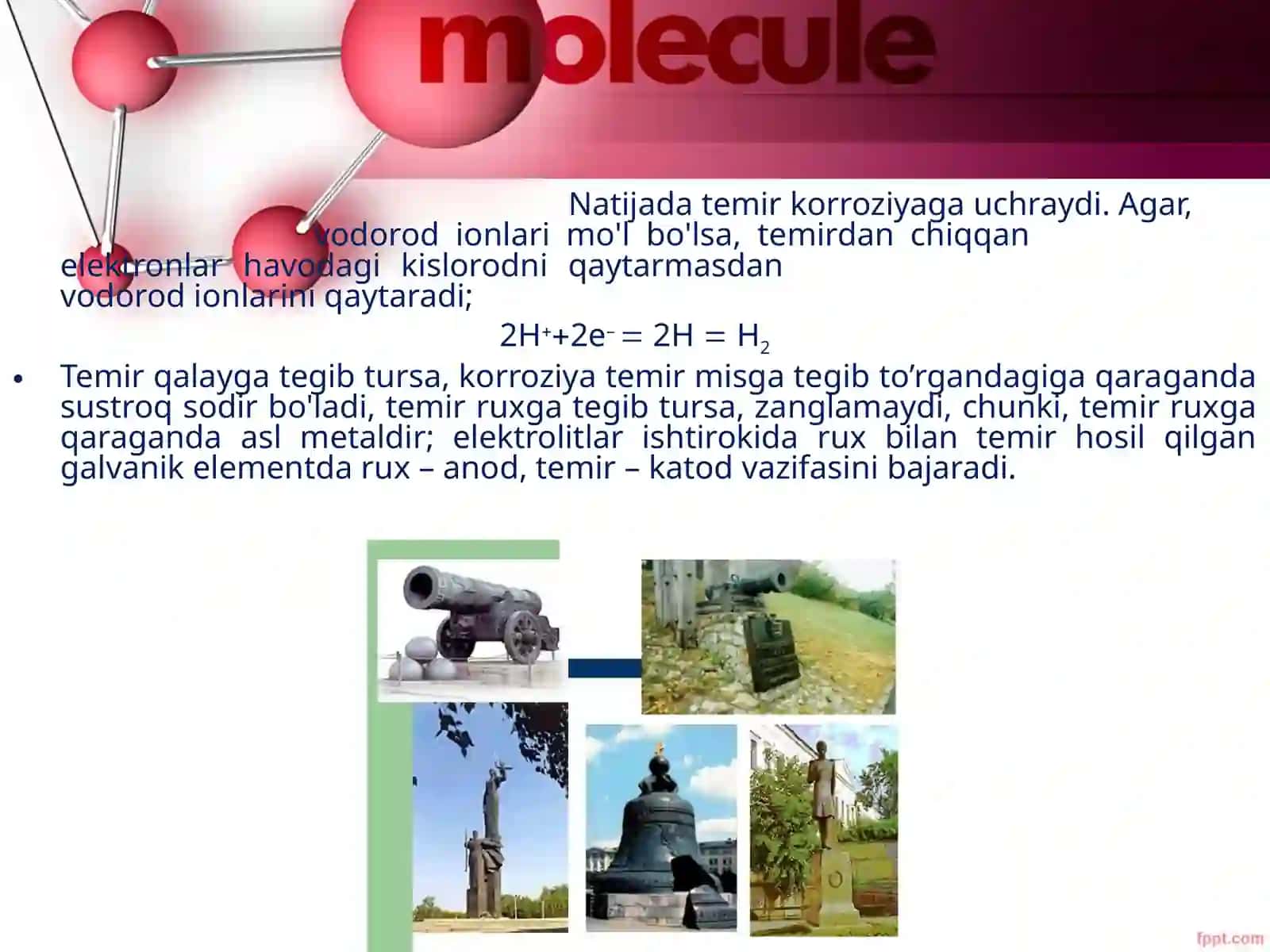 molecule

Natijada temir korroziyaga uchraydi. Agar, vodorod ionlari mo'l bo'lsa, temirdan chiqqan elektronlar havodagi kislorodni qaytarmasdan vodorod ionlarini qaytaradi;

$2H^{+}+2e^{-} = 2H = H_2$

• Temir qalayga tegib tursa, korroziya temir misga tegib to’rgandagiga qaraganda sustroq sodir bo'ladi, temir ruxga tegib tursa, zanglamaydi, chunki, temir ruxga qaraganda asl metaldir; elektrolitlar ishtirokida rux bilan temir hosil qilgan galvanik elementda rux – anod, temir – katod vazifasini bajaradi.

fppt.com